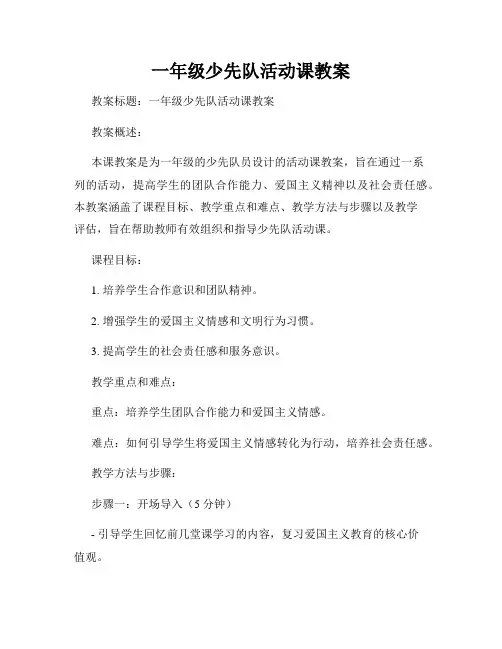 一年级少先队活动课教案

教案标题：一年级少先队活动课教案

教案概述：

本课教案是为一年级的少先队员设计的活动课教案，旨在通过一系列的活动，提高学生的团队合作能力、爱国主义精神以及社会责任感。本教案涵盖了课程目标、教学重点和难点、教学方法与步骤以及教学评估，旨在帮助教师有效组织和指导少先队活动课。

课程目标：

1. 培养学生合作意识和团队精神。

2. 增强学生的爱国主义情感和文明行为习惯。

3. 提高学生的社会责任感和服务意识。

教学重点和难点：

重点：培养学生团队合作能力和爱国主义情感。

难点：如何引导学生将爱国主义情感转化为行动，培养社会责任感。

教学方法与步骤：

步骤一：开场导入（5 分钟）

- 引导学生回忆前几堂课学习的内容，复习爱国主义教育的核心价值观。